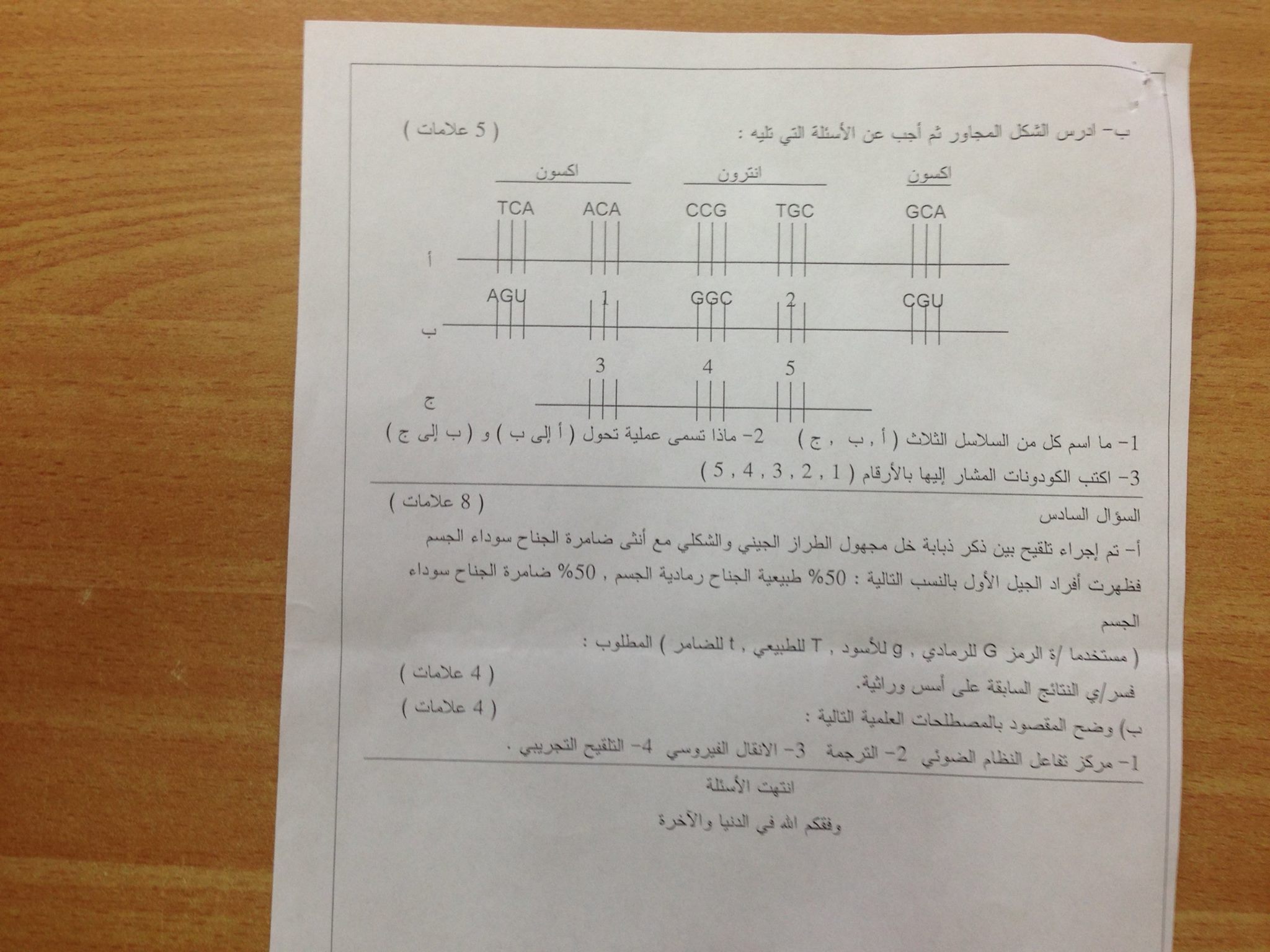 ب- ادرس الشكل المجاور ثم أجب عن الأسئلة التي تليه :   ( 5 علامات )

اكسون   انترون   اكسون

TCA   ACA   CCG   TGC   GCA

أ

AGU   1   GGC   2   CGU

ب

3   4   5

ج

1- ما اسم كل من السلاسل الثلاث ( أ , ب , ج )   2- ماذا تسمى عملية تحول ( أ إلى ب ) و ( ب إلى ج )
3- اكتب الكودونات المشار إليها بالأرقام ( 1 , 2 , 3 , 4 , 5 )

السؤال السادس   ( 8 علامات )
أ- تم إجراء تلقيح بين ذكر ذبابة خل مجهول الطراز الجيني والشكلي مع أنثى ضامرة الجناح سوداء الجسم فظهرت أفراد الجيل الأول بالنسب التالية : 50% طبيعية الجناح رمادية الجسم , 50% ضامرة الجناح سوداء الجسم
( مستخدما /ة الرمز G للرمادي , g للأسود , T للطبيعي , t للضامر ) المطلوب :
فسر/ي النتائج السابقة على أسس وراثية.   ( 4 علامات )
ب) وضح المقصود بالمصطلحات العلمية التالية :   ( 4 علامات )
1- مركز تفاعل النظام الضوئي 2- الترجمة 3- الانقال الفيروسي 4- التلقيح التجريبي .

انتهت الأسئلة
وفقكم الله في الدنيا والآخرة